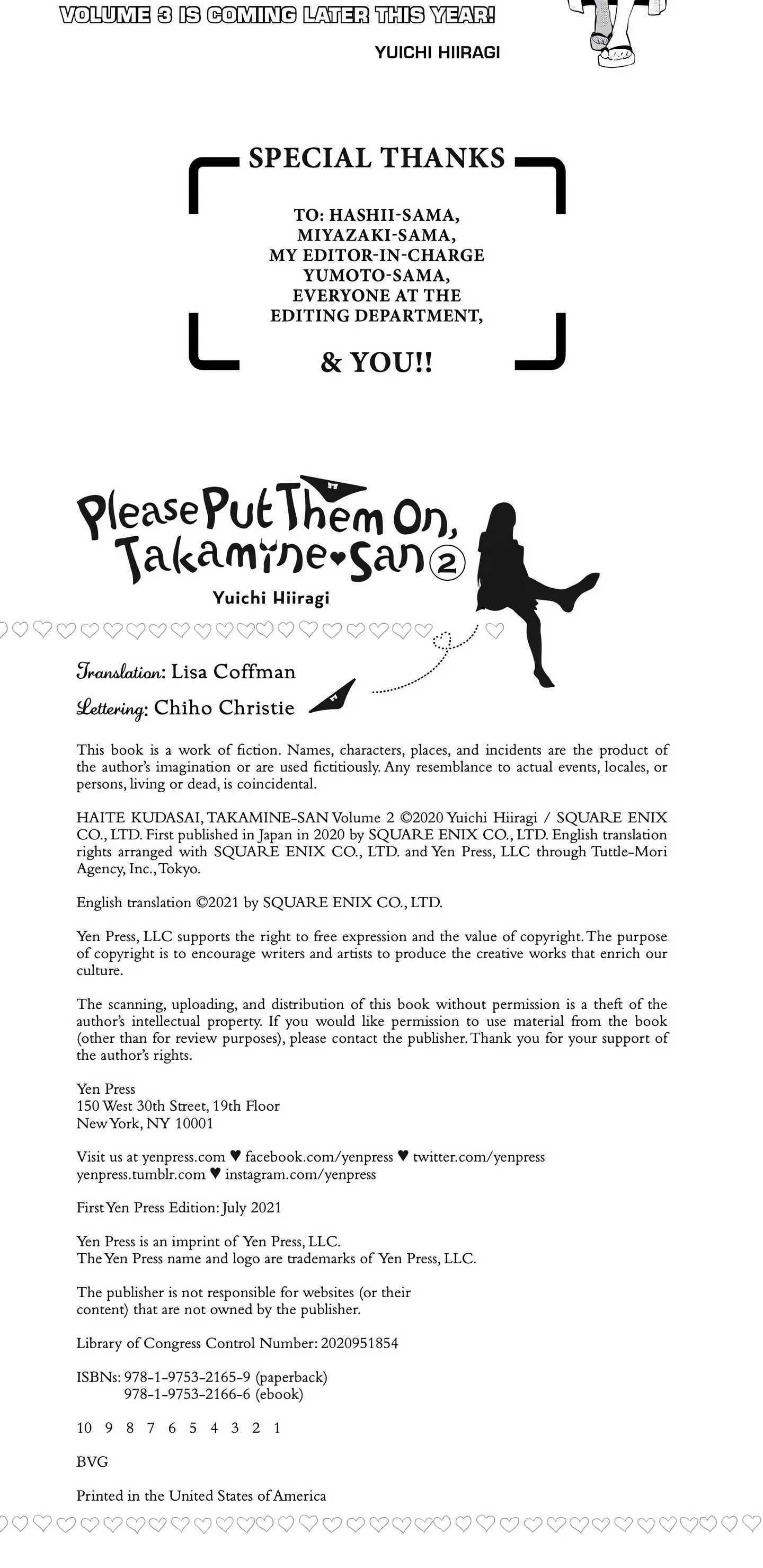 VOLUME 3 IS COMING LATER THIS YEAR!

YUICHI HIIRAGI

SPECIAL THANKS

TO: HASHII-SAMA, MIYAZAKI-SAMA, MY EDITOR-IN-CHARGE YUMOTO-SAMA, EVERYONE AT THE EDITING DEPARTMENT,

& YOU!!

Please Put Them On, Takamine-San 2

Yuichi Hiiragi

Translation: Lisa Coffman

Lettering: Chiho Christie

This book is a work of fiction. Names, characters, places, and incidents are the product of the author's imagination or are used fictitiously. Any resemblance to actual events, locales, or persons, living or dead, is coincidental.

HAITE KUDASAI, TAKAMINE-SAN Volume 2 ©2020 Yuichi Hiiragi / SQUARE ENIX CO., LTD. First published in Japan in 2020 by SQUARE ENIX CO., LTD. English translation rights arranged with SQUARE ENIX CO., LTD. and Yen Press, LLC through Tuttle-Mori Agency, Inc., Tokyo.

English translation ©2021 by SQUARE ENIX CO., LTD.

Yen Press, LLC supports the right to free expression and the value of copyright. The purpose of copyright is to encourage writers and artists to produce the creative works that enrich our culture.

The scanning, uploading, and distribution of this book without permission is a theft of the author's intellectual property. If you would like permission to use material from the book (other than for review purposes), please contact the publisher. Thank you for your support of the author's rights.

Yen Press
150 West 30th Street, 19th Floor
New York, NY 10001

Visit us at yenpress.com ♥ facebook.com/yenpress ♥ twitter.com/yenpress
yenpress.tumblr.com ♥ instagram.com/yenpress

First Yen Press Edition: July 2021

Yen Press is an imprint of Yen Press, LLC.
The Yen Press name and logo are trademarks of Yen Press, LLC.

The publisher is not responsible for websites (or their content) that are not owned by the publisher.

Library of Congress Control Number: 2020951854

ISBNs: 978-1-9753-2165-9 (paperback)
978-1-9753-2166-6 (ebook)

10 9 8 7 6 5 4 3 2 1

BVG

Printed in the United States of America